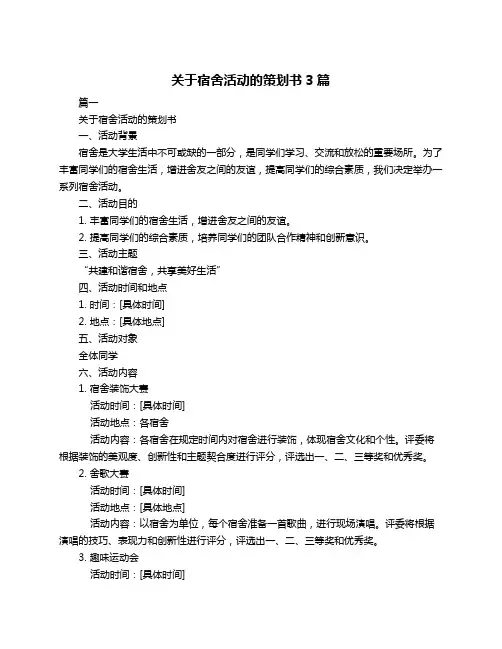 关于宿舍活动的策划书 3 篇

篇一

关于宿舍活动的策划书

一、活动背景

宿舍是大学生活中不可或缺的一部分，是同学们学习、交流和放松的重要场所。为了丰富同学们的宿舍生活，增进舍友之间的友谊，提高同学们的综合素质，我们决定举办一系列宿舍活动。

二、活动目的

1. 丰富同学们的宿舍生活，增进舍友之间的友谊。

2. 提高同学们的综合素质，培养同学们的团队合作精神和创新意识。

三、活动主题

“共建和谐宿舍，共享美好生活”

四、活动时间和地点

1. 时间：[具体时间]

2. 地点：[具体地点]

五、活动对象

全体同学

六、活动内容

1. 宿舍装饰大赛

活动时间：[具体时间]

活动地点：各宿舍

活动内容：各宿舍在规定时间内对宿舍进行装饰，体现宿舍文化和个性。评委将根据装饰的美观度、创新性和主题契合度进行评分，评选出一、二、三等奖和优秀奖。

2. 舍歌大赛

活动时间：[具体时间]

活动地点：[具体地点]

活动内容：以宿舍为单位，每个宿舍准备一首歌曲，进行现场演唱。评委将根据演唱的技巧、表现力和创新性进行评分，评选出一、二、三等奖和优秀奖。

3. 趣味运动会

活动时间：[具体时间]